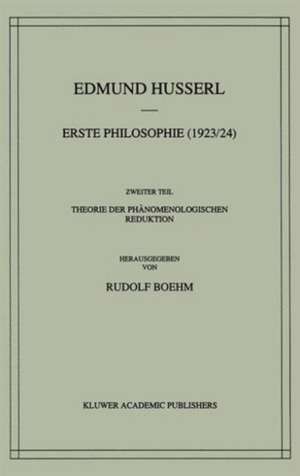 EDMUND HUSSERL

ERSTE PHILOSOPHIE (1923/24)

ZWEITER TEIL

THEORIE DER PHÄNOMENOLOGISCHEN REDUKTION

HERAUSGEGEBEN VON

RUDOLF BOEHM

KLUWER ACADEMIC PUBLISHERS